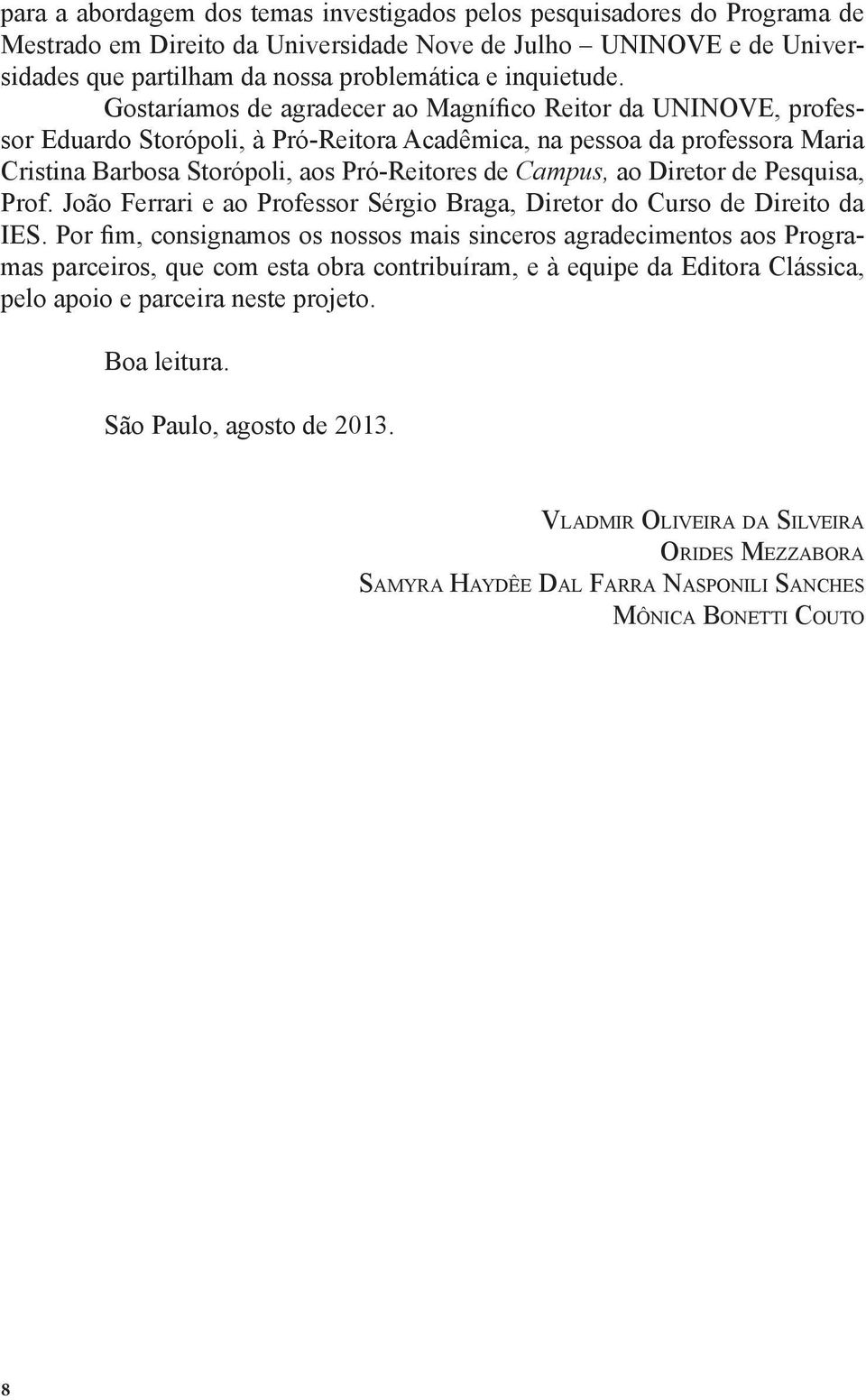 para a abordagem dos temas investigados pelos pesquisadores do Programa de Mestrado em Direito da Universidade Nove de Julho – UNINOVE e de Universidades que partilham da nossa problemática e inquietude.

Gostaríamos de agradecer ao Magnífico Reitor da UNINOVE, professor Eduardo Storópoli, à Pró-Reitora Acadêmica, na pessoa da professora Maria Cristina Barbosa Storópoli, aos Pró-Reitores de Campus, ao Diretor de Pesquisa, Prof. João Ferrari e ao Professor Sérgio Braga, Diretor do Curso de Direito da IES. Por fim, consignamos os nossos mais sinceros agradecimentos aos Programas parceiros, que com esta obra contribuíram, e à equipe da Editora Clássica, pelo apoio e parceira neste projeto.

Boa leitura.

São Paulo, agosto de 2013.

Vladmir Oliveira da Silveira
Orides Mezzabora
Samyra Haydêe Dal Farra Nasponili Sanches
Mônica Bonetti Couto

8